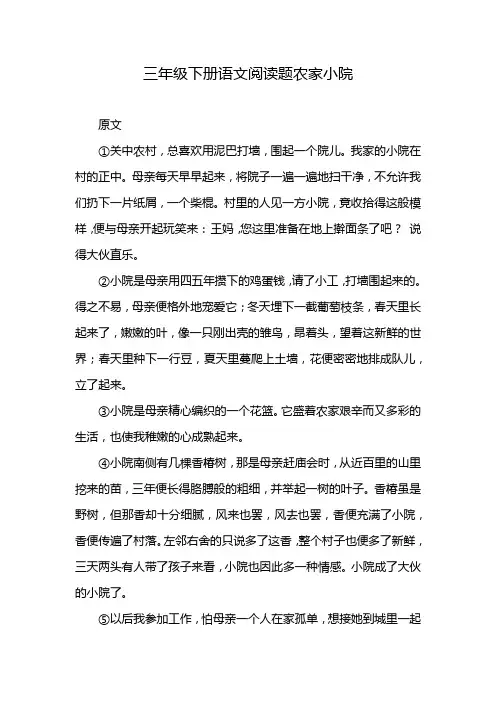 三年级下册语文阅读题农家小院

原文

①关中农村，总喜欢用泥巴打墙，围起一个院儿。我家的小院在村的正中。母亲每天早早起来，将院子一遍一遍地扫干净，不允许我们扔下一片纸屑，一个柴棍。村里的人见一方小院，竟收拾得这般模样，便与母亲开起玩笑来：王妈，您这里准备在地上擀面条了吧？ 说得大伙直乐。

②小院是母亲用四五年攒下的鸡蛋钱，请了小工，打墙围起来的。得之不易，母亲便格外地宠爱它；冬天埋下一截葡萄枝条，春天里长起来了，嫩嫩的叶，像一只刚出壳的雏鸟，昂着头，望着这新鲜的世界；春天里种下一行豆，夏天里蔓爬上土墙，花便密密地排成队儿，立了起来。

③小院是母亲精心编织的一个花篮。它盛着农家艰辛而又多彩的生活，也使我稚嫩的心成熟起来。

④小院南侧有几棵香椿树，那是母亲赶庙会时，从近百里的山里挖来的苗，三年便长得胳膊般的粗细，并举起一树的叶子。香椿虽是野树，但那香却十分细腻，风来也罢，风去也罢，香便充满了小院，香便传遍了村落。左邻右舍的只说多了这香，整个村子也便多了新鲜，三天两头有人带了孩子来看，小院也因此多一种情感。小院成了大伙的小院了。

⑤以后我参加工作，怕母亲一个人在家孤单，想接她到城里一起